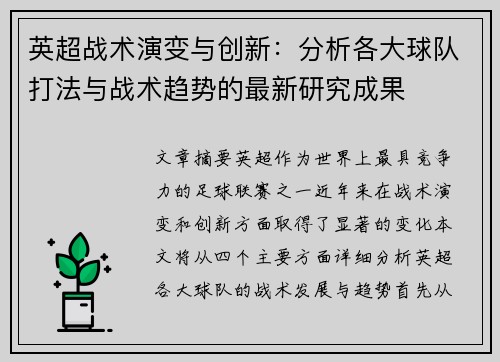 英超战术演变与创新：分析各大球队打法与战术趋势的最新研究成果

文章摘要英超作为世界上最具竞争力的足球联赛之一近年来在战术演变和创新方面取得了显著的变化本文将从四个主要方面详细分析英超各大球队的战术发展与趋势首先从